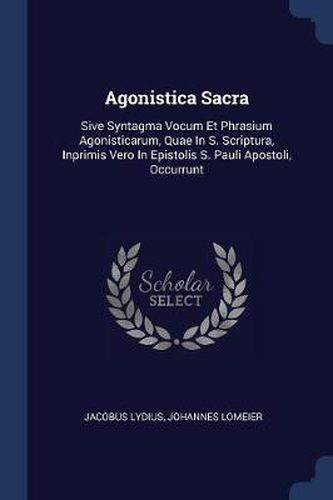 Agonistica Sacra

Sive Syntagma Vocum Et Phrasium Agonisticarum, Quae In S. Scriptura, Inprimis Vero In Epistolis S. Pauli Apostoli, Occurrunt

Scholar SELECT

JACOBUS LYDIUS, JOHANNES LOMEIER